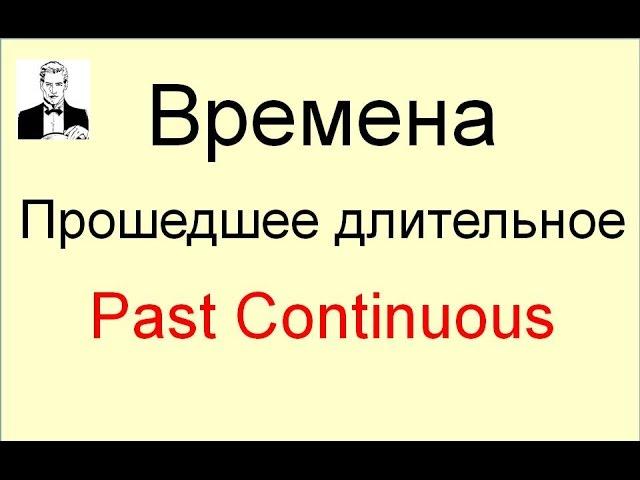 Времена

Прошедшее длительное

Past Continuous